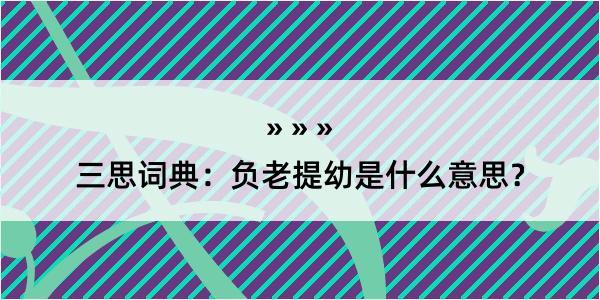 » » »

三思词典：负老提幼是什么意思？